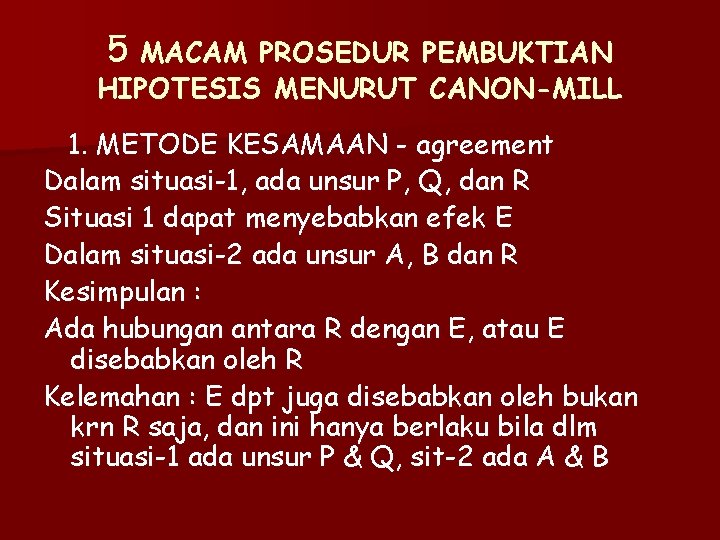 5 MACAM PROSEDUR PEMBUKTIAN HIPOTESIS MENURUT CANON-MILL

1. METODE KESAMAAN - agreement
Dalam situasi-1, ada unsur P, Q, dan R
Situasi 1 dapat menyebabkan efek E
Dalam situasi-2 ada unsur A, B dan R
Kesimpulan :
Ada hubungan antara R dengan E, atau E disebabkan oleh R
Kelemahan : E dpt juga disebabkan oleh bukan krn R saja, dan ini hanya berlaku bila dlm situasi-1 ada unsur P & Q, sit-2 ada A & B